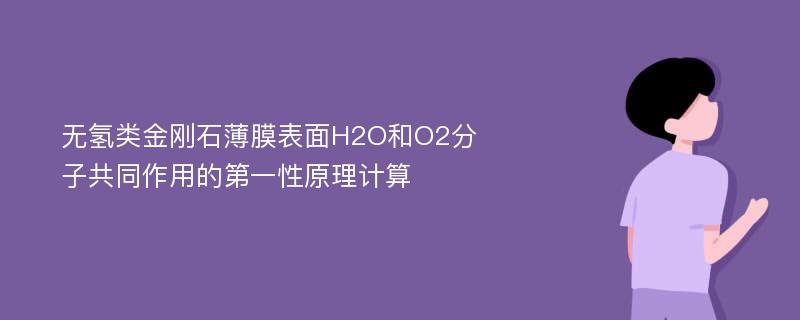 无氢类金刚石薄膜表面H2O和O2分子共同作用的第一性原理计算